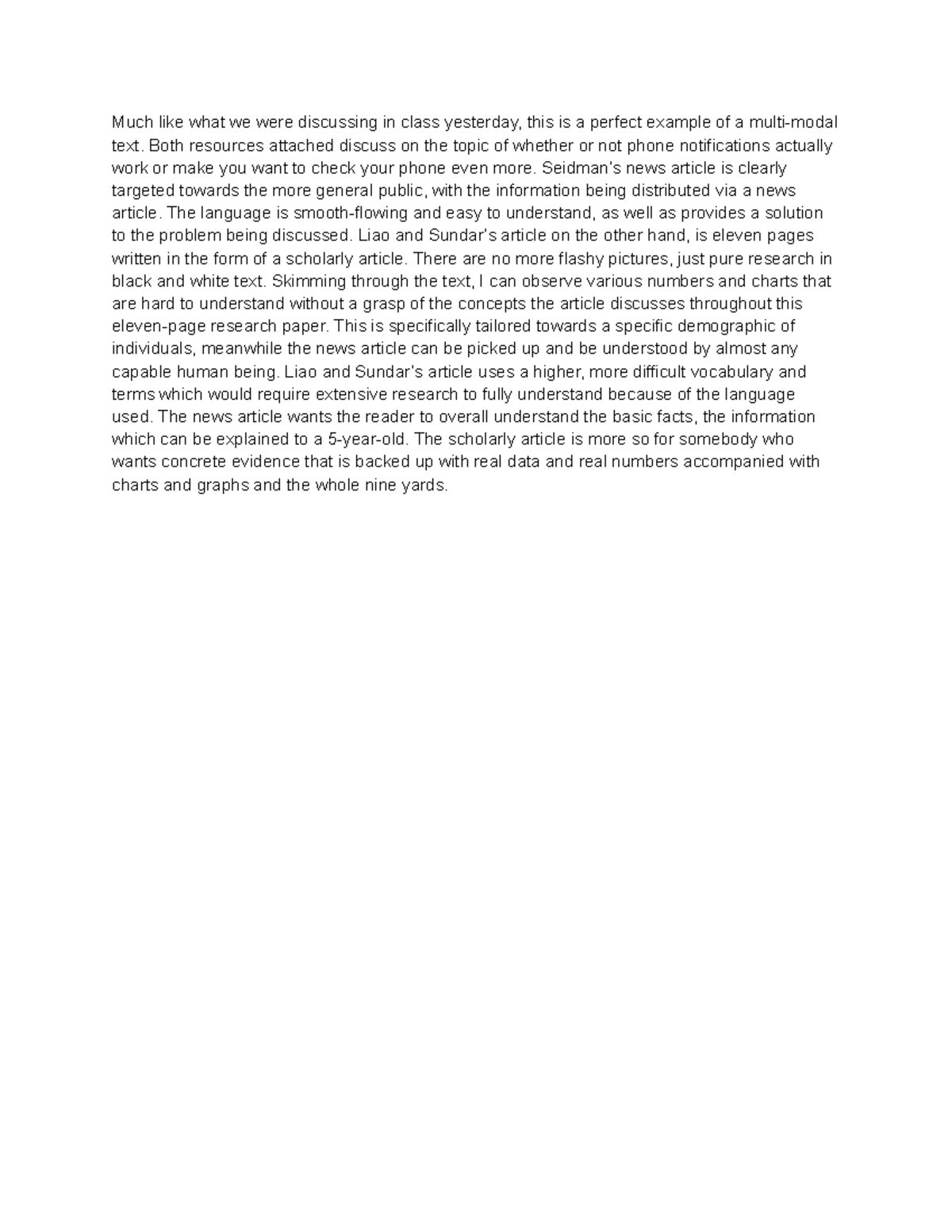 Much like what we were discussing in class yesterday, this is a perfect example of a multi-modal text. Both resources attached discuss on the topic of whether or not phone notifications actually work or make you want to check your phone even more. Seidman's news article is clearly targeted towards the more general public, with the information being distributed via a news article. The language is smooth-flowing and easy to understand, as well as provides a solution to the problem being discussed. Liao and Sundar's article on the other hand, is eleven pages written in the form of a scholarly article. There are no more flashy pictures, just pure research in black and white text. Skimming through the text, I can observe various numbers and charts that are hard to understand without a grasp of the concepts the article discusses throughout this eleven-page research paper. This is specifically tailored towards a specific demographic of individuals, meanwhile the news article can be picked up and be understood by almost any capable human being. Liao and Sundar's article uses a higher, more difficult vocabulary and terms which would require extensive research to fully understand because of the language used. The news article wants the reader to overall understand the basic facts, the information which can be explained to a 5-year-old. The scholarly article is more so for somebody who wants concrete evidence that is backed up with real data and real numbers accompanied with charts and graphs and the whole nine yards.